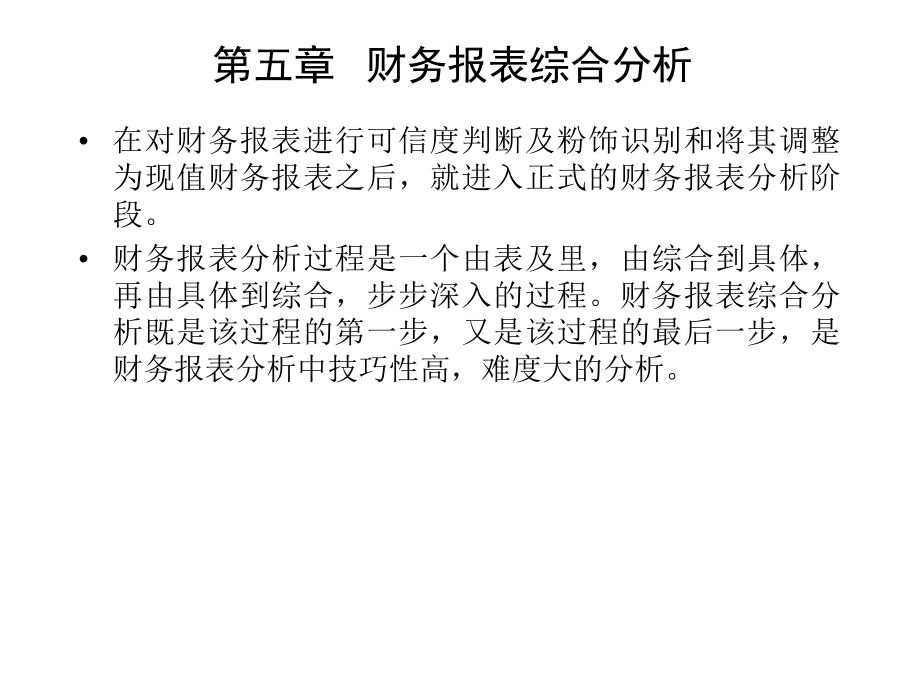 第五章 财务报表综合分析

• 在对财务报表进行可信度判断及粉饰识别和将其调整为现值财务报表之后，就进入正式的财务报表分析阶段。

• 财务报表分析过程是一个由表及里，由综合到具体，再由具体到综合，步步深入的过程。财务报表综合分析既是该过程的第一步，又是该过程的最后一步，是财务报表分析中技巧性高，难度大的分析。